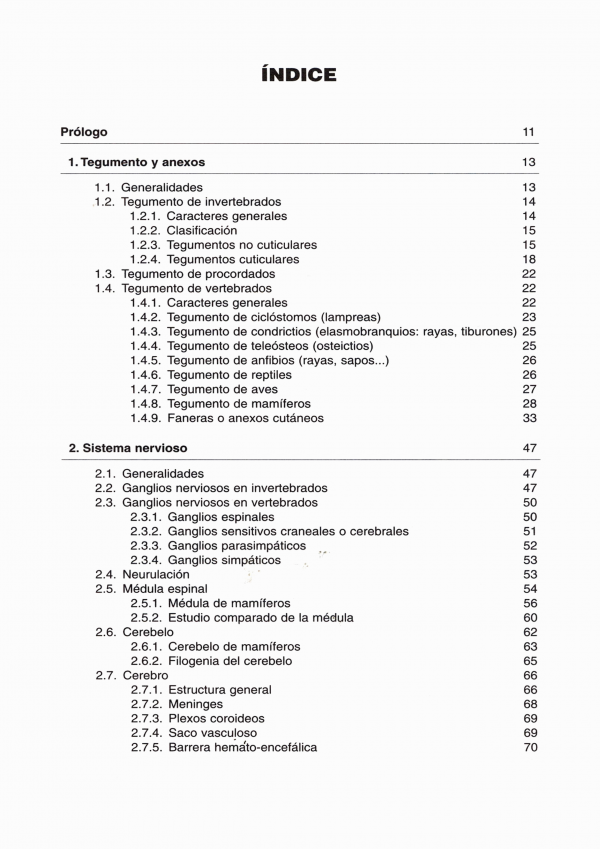 ÍNDICE

Prólogo 11

1. Tegumento y anexos 13

1.1. Generalidades 13
1.2. Tegumento de invertebrados 14
1.2.1. Caracteres generales 14
1.2.2. Clasificación 15
1.2.3. Tegumentos no cuticulares 15
1.2.4. Tegumentos cuticulares 18
1.3. Tegumento de procordados 22
1.4. Tegumento de vertebrados 22
1.4.1. Caracteres generales 22
1.4.2. Tegumento de ciclóstomos (lampreas) 23
1.4.3. Tegumento de condrictios (elasmobranquios: rayas, tiburones) 25
1.4.4. Tegumento de teleósteos (osteictios) 25
1.4.5. Tegumento de anfibios (rayas, sapos...) 26
1.4.6. Tegumento de reptiles 26
1.4.7. Tegumento de aves 27
1.4.8. Tegumento de mamíferos 28
1.4.9. Faneras o anexos cutáneos 33

2. Sistema nervioso 47

2.1. Generalidades 47
2.2. Ganglios nerviosos en invertebrados 47
2.3. Ganglios nerviosos en vertebrados 50
2.3.1. Ganglios espinales 50
2.3.2. Ganglios sensitivos craneales o cerebrales 51
2.3.3. Ganglios parasimpáticos 52
2.3.4. Ganglios simpáticos 53
2.4. Neurulación 53
2.5. Médula espinal 54
2.5.1. Médula de mamíferos 56
2.5.2. Estudio comparado de la médula 60
2.6. Cerebelo 62
2.6.1. Cerebelo de mamíferos 63
2.6.2. Filogenia del cerebelo 65
2.7. Cerebro 66
2.7.1. Estructura general 66
2.7.2. Meninges 68
2.7.3. Plexos coroideos 69
2.7.4. Saco vasculoso 69
2.7.5. Barrera hemato-encefálica 70